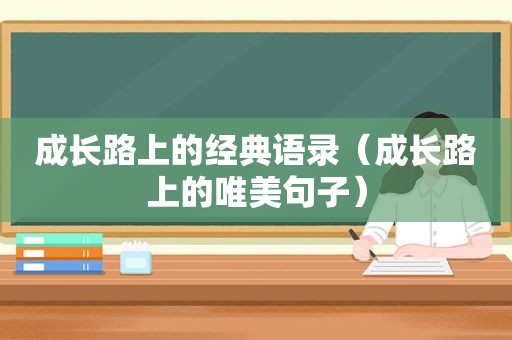 成长路上的经典语录（成长路上的唯美句子）